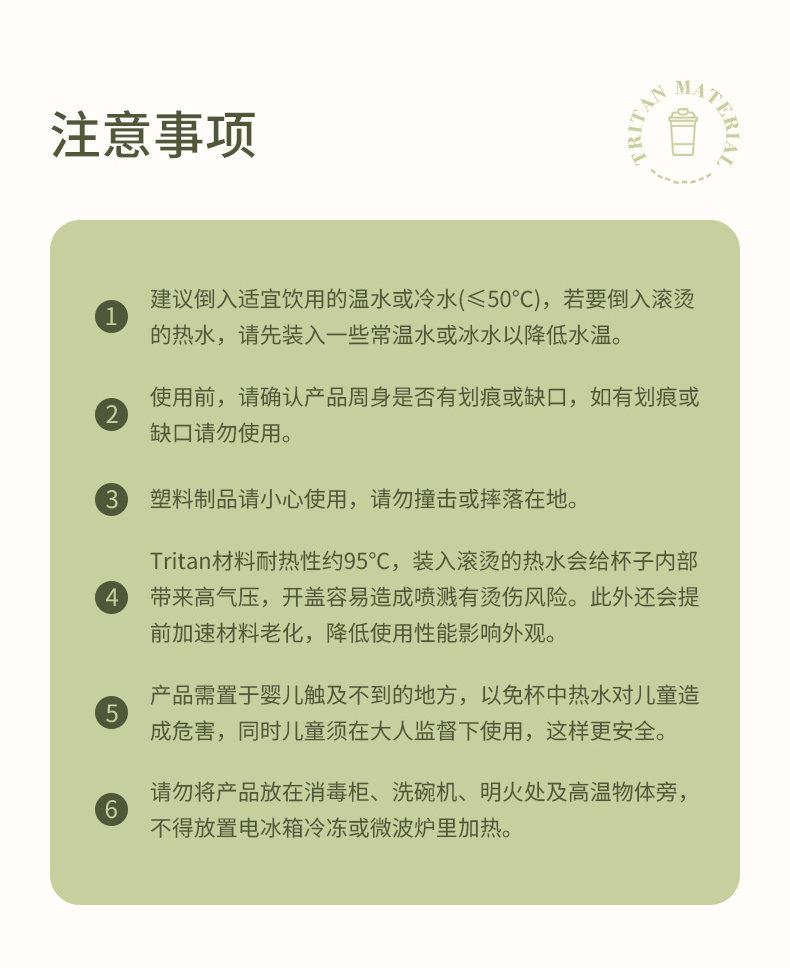 注意事项

TRITAN MATERIAL

1 建议倒入适宜饮用的温水或冷水(≤50°C)，若要倒入滚烫的热水，请先装入一些常温水或冰水以降低水温。

2 使用前，请确认产品周身是否有划痕或缺口，如有划痕或缺口请勿使用。

3 塑料制品请小心使用，请勿撞击或摔落在地。

4 Tritan材料耐热性约95°C，装入滚烫的热水会给杯子内部带来高气压，开盖容易造成喷溅有烫伤风险。此外还会提前加速材料老化，降低使用性能影响外观。

5 产品需置于婴儿触及不到的地方，以免杯中热水对儿童造成危害，同时儿童须在大人监督下使用，这样更安全。

6 请勿将产品放在消毒柜、洗碗机、明火处及高温物体旁，不得放置电冰箱冷冻或微波炉里加热。